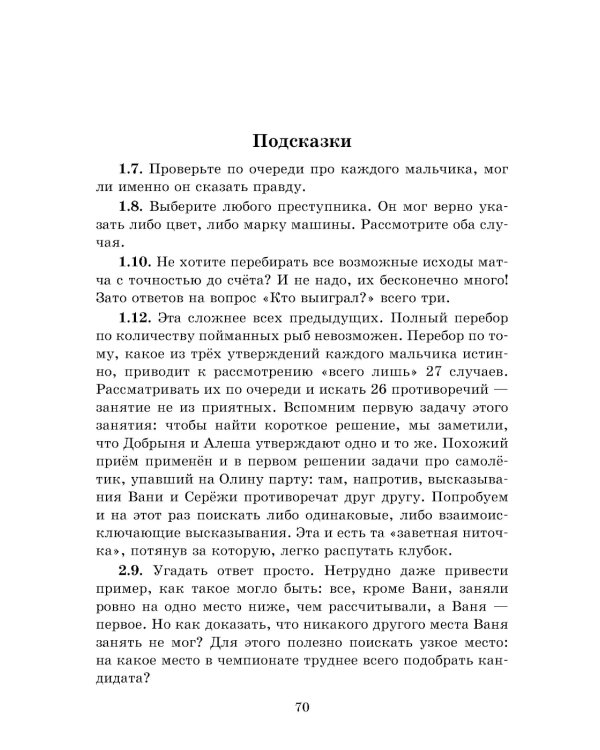 Подсказки

1.7. Проверьте по очереди про каждого мальчика, мог ли именно он сказать правду.

1.8. Выберите любого преступника. Он мог верно указать либо цвет, либо марку машины. Рассмотрите оба случая.

1.10. Не хотите перебирать все возможные исходы матча с точностью до счёта? И не надо, их бесконечно много! Зато ответов на вопрос «Кто выиграл?» всего три.

1.12. Эта сложнее всех предыдущих. Полный перебор по количеству пойманных рыб невозможен. Перебор по тому, какое из трёх утверждений каждого мальчика истинно, приводит к рассмотрению «всего лишь» 27 случаев. Рассматривать их по очереди и искать 26 противоречий — занятие не из приятных. Вспомним первую задачу этого занятия: чтобы найти короткое решение, мы заметили, что Добрыня и Алеша утверждают одно и то же. Похожий приём применён и в первом решении задачи про самолётик, упавший на Олину парту: там, напротив, высказывания Вани и Серёжи противоречат друг другу. Попробуем и на этот раз поискать либо одинаковые, либо взаимоисключающие высказывания. Эта и есть та «заветная ниточка», потянув за которую, легко распутать клубок.

2.9. Угадать ответ просто. Нетрудно даже привести пример, как такое могло быть: все, кроме Вани, заняли ровно на одно место ниже, чем рассчитывали, а Ваня — первое. Но как доказать, что никакого другого места Ваня занять не мог? Для этого полезно поискать узкое место: на какое место в чемпионате труднее всего подобрать кандидата?

70